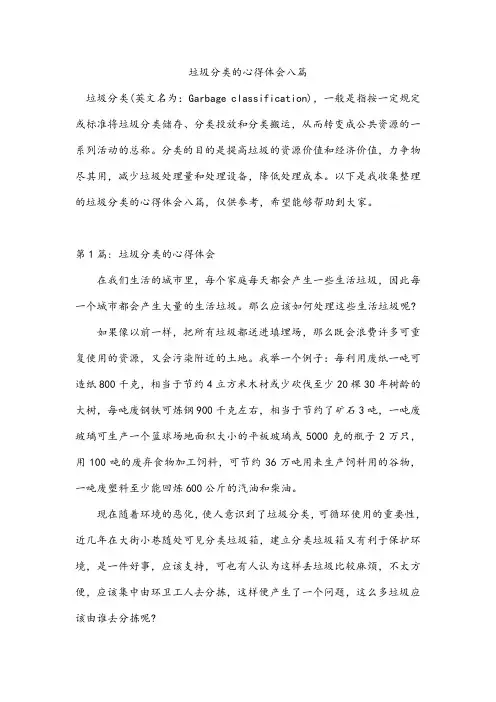 垃圾分类的心得体会八篇

垃圾分类(英文名为：Garbage classification)，一般是指按一定规定或标准将垃圾分类储存、分类投放和分类搬运，从而转变成公共资源的一系列活动的总称。分类的目的是提高垃圾的资源价值和经济价值，力争物尽其用，减少垃圾处理量和处理设备，降低处理成本。以下是我收集整理的垃圾分类的心得体会八篇，仅供参考，希望能够帮助到大家。

第1篇：垃圾分类的心得体会

在我们生活的城市里，每个家庭每天都会产生一些生活垃圾，因此每一个城市都会产生大量的生活垃圾。那么应该如何处理这些生活垃圾呢?

如果像以前一样，把所有垃圾都送进填埋场，那么既会浪费许多可重复使用的资源，又会污染附近的土地。我举一个例子：每利用废纸一吨可造纸800千克，相当于节约4立方米木材或少砍伐至少20棵30年树龄的大树，每吨废钢铁可炼钢900千克左右，相当于节约了矿石3吨，一吨废玻璃可生产一个篮球场地面积大小的平板玻璃或5000克的瓶子2万只，用100吨的废弃食物加工饲料，可节约36万吨用来生产饲料用的谷物，一吨废塑料至少能回炼600公斤的汽油和柴油。

现在随着环境的恶化，使人意识到了垃圾分类，可循环使用的重要性，近几年在大街小巷随处可见分类垃圾箱，建立分类垃圾箱又有利于保护环境，是一件好事，应该支持，可也有人认为这样丢垃圾比较麻烦，不太方便，应该集中由环卫工人去分拣，这样便产生了一个问题，这么多垃圾应该由谁去分拣呢?